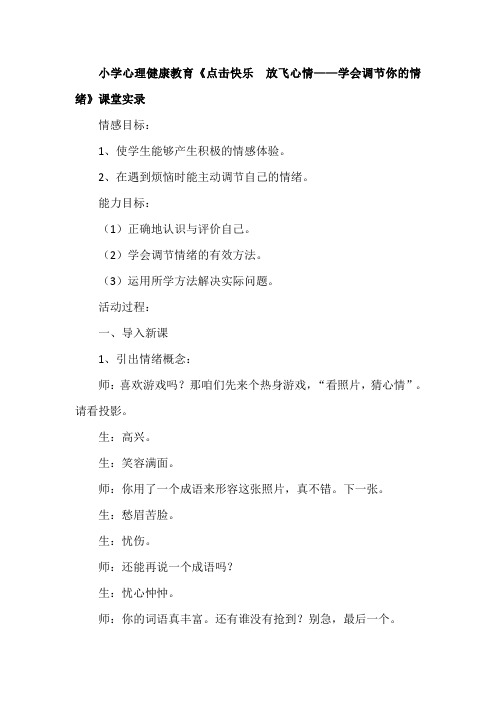 小学心理健康教育《点击快乐　放飞心情——学会调节你的情绪》课堂实录

情感目标：

1、使学生能够产生积极的情感体验。

2、在遇到烦恼时能主动调节自己的情绪。

能力目标：

（1）正确地认识与评价自己。

（2）学会调节情绪的有效方法。

（3）运用所学方法解决实际问题。

活动过程：

一、导入新课

1、引出情绪概念：

师：喜欢游戏吗？那咱们先来个热身游戏，“看照片，猜心情”。请看投影。

生：高兴。

生：笑容满面。

师：你用了一个成语来形容这张照片，真不错。下一张。

生：愁眉苦脸。

生：忧伤。

师：还能再说一个成语吗？

生：忧心忡忡。

师：你的词语真丰富。还有谁没有抢到？别急，最后一个。